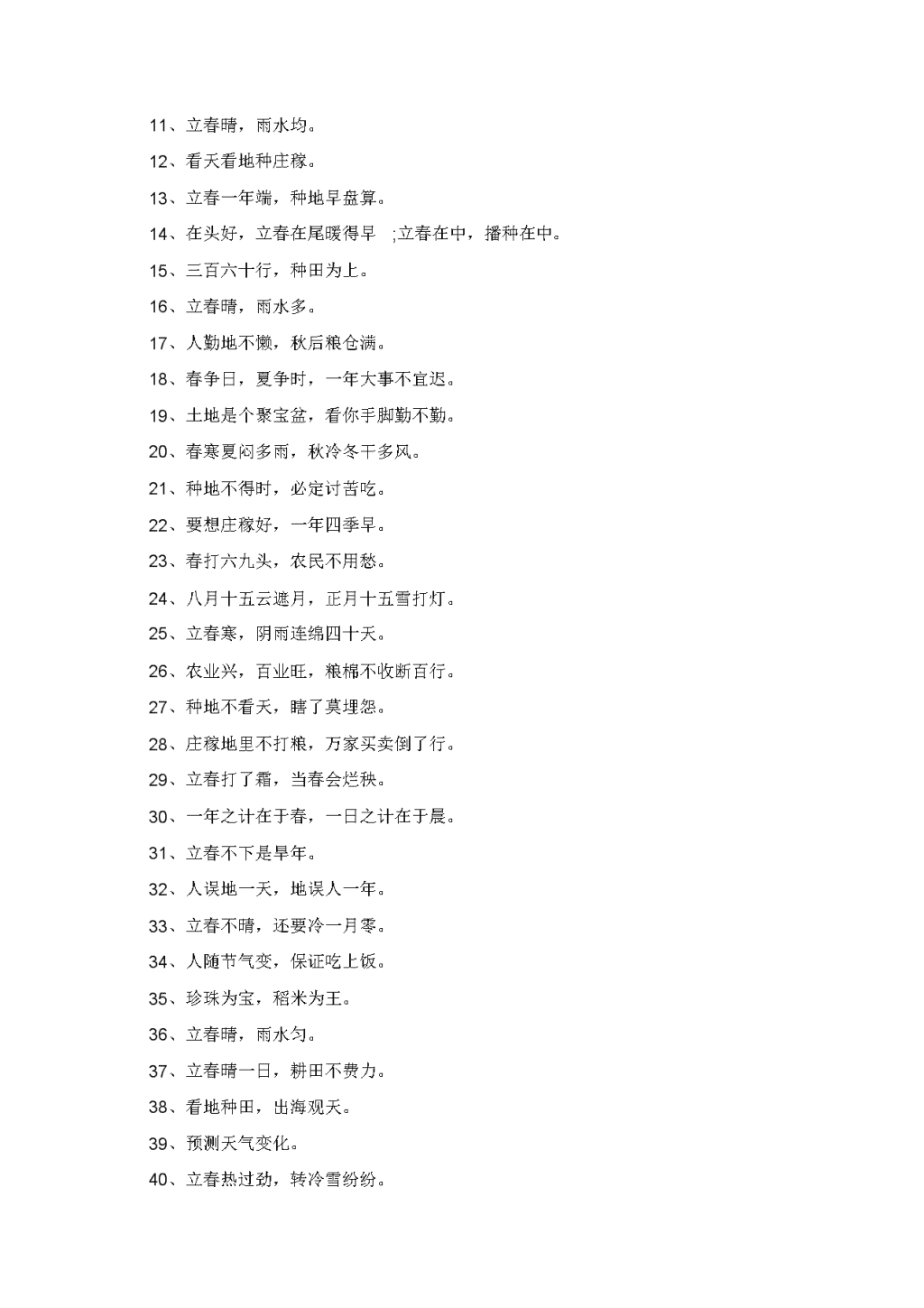 11、立春晴，雨水均。

12、看天看地种庄稼。

13、立春一年端，种地早盘算。

14、在头好，立春在尾暖得早 ;立春在中，播种在中。

15、三百六十行，种田为上。

16、立春晴，雨水多。

17、人勤地不懒，秋后粮仓满。

18、春争日，夏争时，一年大事不宜迟。

19、土地是个聚宝盆，看你手脚勤不勤。

20、春寒夏闷多雨，秋冷冬干多风。

21、种地不得时，必定讨苦吃。

22、要想庄稼好，一年四季早。

23、春打六九头，农民不用愁。

24、八月十五云遮月，正月十五雪打灯。

25、立春寒，阴雨连绵四十天。

26、农业兴，百业旺，粮棉不收断百行。

27、种地不看天，瞎了莫埋怨。

28、庄稼地里不打粮，万家买卖倒了行。

29、立春打了霜，当春会烂秧。

30、一年之计在于春，一日之计在于晨。

31、立春不下是旱年。

32、人误地一天，地误人一年。

33、立春不晴，还要冷一月零。

34、人随节气变，保证吃上饭。

35、珍珠为宝，稻米为王。

36、立春晴，雨水匀。

37、立春晴一日，耕田不费力。

38、看地种田，出海观天。

39、预测天气变化。

40、立春热过劲，转冷雪纷纷。